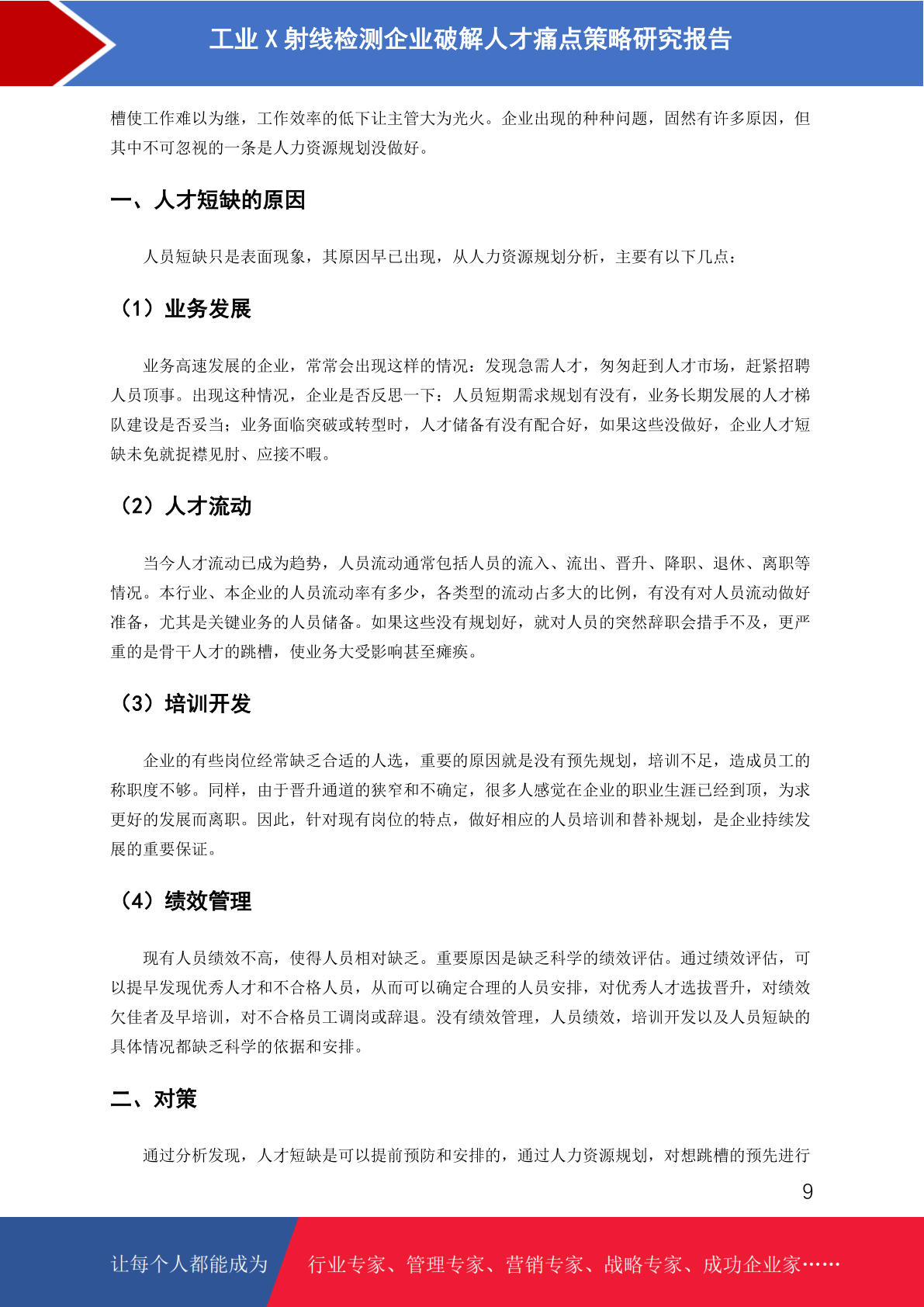 工业 X 射线检测企业破解人才痛点策略研究报告

槽使工作难以为继，工作效率的低下让主管大为光火。企业出现的种种问题，固然有许多原因，但其中不可忽视的一条是人力资源规划没做好。

一、人才短缺的原因

人员短缺只是表面现象，其原因早已出现，从人力资源规划分析，主要有以下几点：

（1）业务发展

业务高速发展的企业，常常会出现这样的情况：发现急需人才，匆匆赶到人才市场，赶紧招聘人员顶事。出现这种情况，企业是否反思一下：人员短期需求规划有没有，业务长期发展的人才梯队建设是否妥当；业务面临突破或转型时，人才储备有没有配合好，如果这些没做好，企业人才短缺未免就捉襟见肘、应接不暇。

（2）人才流动

当今人才流动已成为趋势，人员流动通常包括人员的流入、流出、晋升、降职、退休、离职等情况。本行业、本企业的人员流动率有多少，各类型的流动占多大的比例，有没有对人员流动做好准备，尤其是关键业务的人员储备。如果这些没有规划好，就对人员的突然辞职会措手不及，更严重的是骨干人才的跳槽，使业务大受影响甚至瘫痪。

（3）培训开发

企业的有些岗位经常缺乏合适的人选，重要的原因就是没有预先规划，培训不足，造成员工的称职度不够。同样，由于晋升通道的狭窄和不确定，很多人感觉在企业的职业生涯已经到顶，为求更好的发展而离职。因此，针对现有岗位的特点，做好相应的人员培训和替补规划，是企业持续发展的重要保证。

（4）绩效管理

现有人员绩效不高，使得人员相对缺乏。重要原因是缺乏科学的绩效评估。通过绩效评估，可以提早发现优秀人才和不合格人员，从而可以确定合理的人员安排，对优秀人才选拔晋升，对绩效欠佳者及早培训，对不合格员工调岗或辞退。没有绩效管理，人员绩效，培训开发以及人员短缺的具体情况都缺乏科学的依据和安排。

二、对策

通过分析发现，人才短缺是可以提前预防和安排的，通过人力资源规划，对想跳槽的预先进行

9

让每个人都能成为 行业专家、管理专家、营销专家、战略专家、成功企业家……